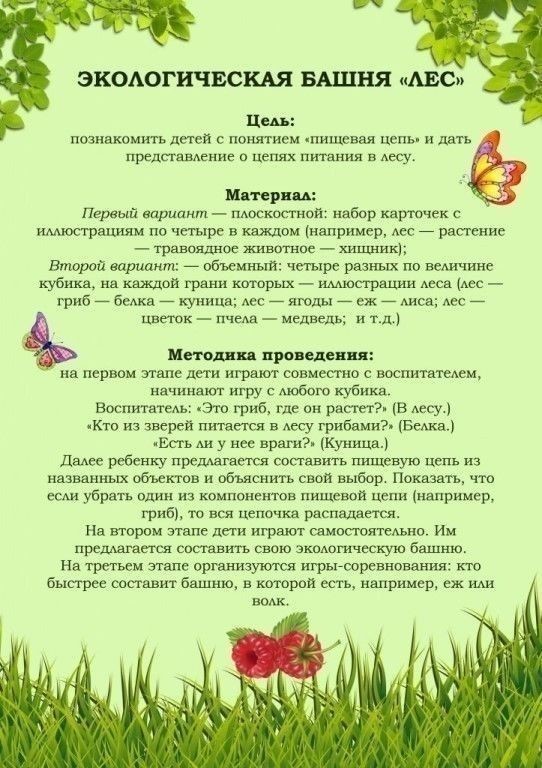 ЭКОЛОГИЧЕСКАЯ БАШНЯ «ЛЕС»

Цель:
познакомить детей с понятием «пищевая цепь» и дать представление о цепях питания в лесу.

Материал:
Первый вариант — плоскостной: набор карточек с иллюстрациям по четыре в каждом (например, лес — растение — травоядное животное — хищник);
Второй вариант: — объемный: четыре разных по величине кубика, на каждой грани которых — иллюстрации леса (лес — гриб — белка — куница; лес — ягоды — еж — лиса; лес — цветок — пчела — медведь; и т.д.)

Методика проведения:
на первом этапе дети играют совместно с воспитателем, начинают игру с любого кубика.
Воспитатель: «Это гриб, где он растет?» (В лесу.)
«Кто из зверей питается в лесу грибами?» (Белка.)
«Есть ли у нее враги?» (Куница.)
Далее ребенку предлагается составить пищевую цепь из названных объектов и объяснить свой выбор. Показать, что если убрать один из компонентов пищевой цепи (например, гриб), то вся цепочка распадается.
На втором этапе дети играют самостоятельно. Им предлагается составить свою экологическую башню.
На третьем этапе организуются игры-соревнования: кто быстрее составит башню, в которой есть, например, еж или волк.